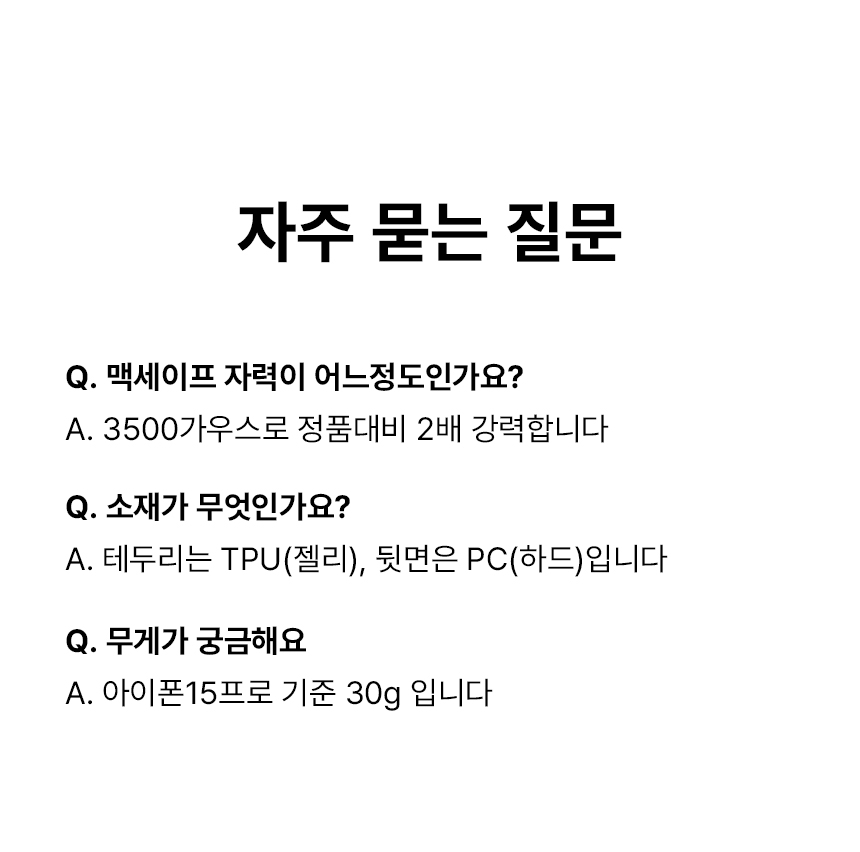 자주 묻는 질문

Q. 맥세이프 자력이 어느정도인가요?
A. 3500가우스로 정품대비 2배 강력합니다

Q. 소재가 무엇인가요?
A. 테두리는 TPU(젤리), 뒷면은 PC(하드)입니다

Q. 무게가 궁금해요
A. 아이폰15프로 기준 30g 입니다